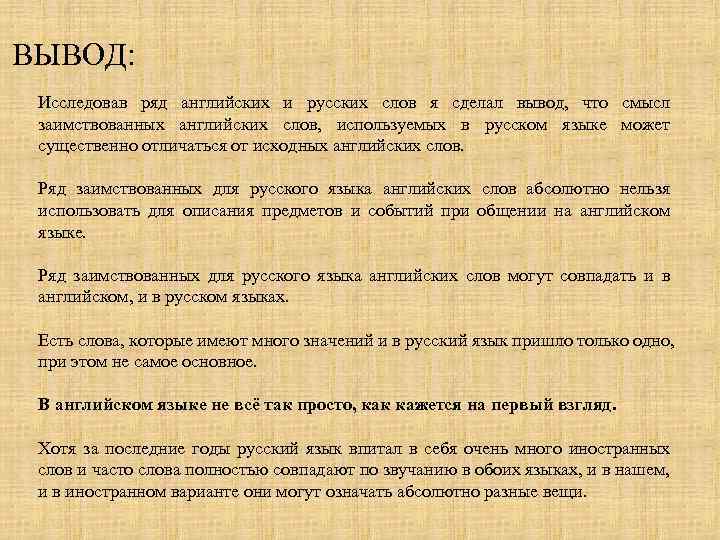 ВЫВОД:

Исследовав ряд английских и русских слов я сделал вывод, что смысл заимствованных английских слов, используемых в русском языке может существенно отличаться от исходных английских слов.

Ряд заимствованных для русского языка английских слов абсолютно нельзя использовать для описания предметов и событий при общении на английском языке.

Ряд заимствованных для русского языка английских слов могут совпадать и в английском, и в русском языках.

Есть слова, которые имеют много значений и в русский язык пришло только одно, при этом не самое основное.

В английском языке не всё так просто, как кажется на первый взгляд.

Хотя за последние годы русский язык впитал в себя очень много иностранных слов и часто слова полностью совпадают по звучанию в обоих языках, и в нашем, и в иностранном варианте они могут означать абсолютно разные вещи.